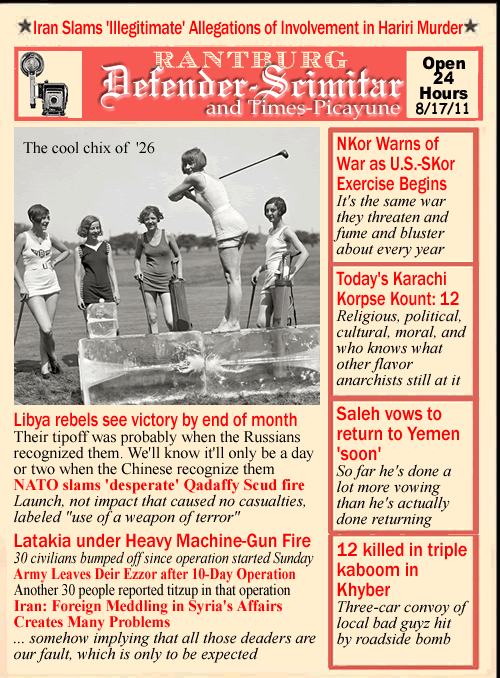 ★Iran Slams 'Illegitimate' Allegations of Involvement in Hariri Murder★

RANTBURG
Defender-Scimitar
and Times-Picayune

Open
24
Hours
8/17/11

The cool chix of '26

Libya rebels see victory by end of month
Their tipoff was probably when the Russians recognized them. We'll know it'll only be a day or two when the Chinese recognize them

NATO slams 'desperate' Qadaffy Scud fire
Launch, not impact that caused no casualties, labeled "use of a weapon of terror"

Latakia under Heavy Machine-Gun Fire
30 civilians bumped off since operation started Sunday

Army Leaves Deir Ezzor after 10-Day Operation
Another 30 people reported titzup in that operation

Iran: Foreign Meddling in Syria's Affairs Creates Many Problems
... somehow implying that all those deaders are our fault, which is only to be expected

NKor Warns of War as U.S.-SKor Exercise Begins
It's the same war they threaten and fume and bluster about every year

Today's Karachi Korpse Kount: 12
Religious, political, cultural, moral, and who knows what other flavor anarchists still at it

Saleh vows to return to Yemen 'soon'
So far he's done a lot more vowing than he's actually done returning

12 killed in triple kaboom in Khyber
Three-car convoy of local bad guyz hit by roadside bomb